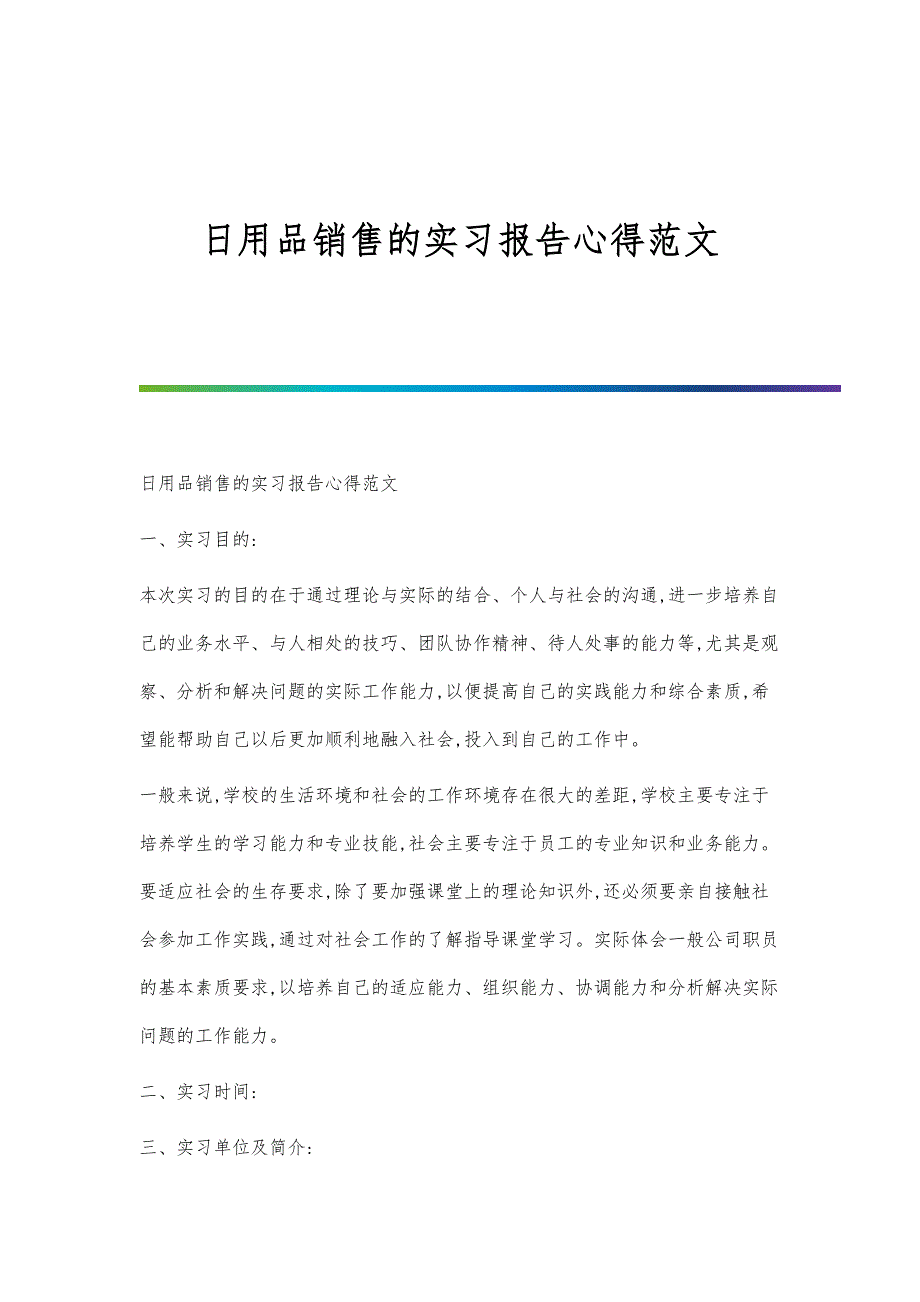 日用品销售的实习报告心得范文

日用品销售的实习报告心得范文

一、实习目的:

本次实习的目的在于通过理论与实际的结合、个人与社会的沟通,进一步培养自己的业务水平、与人相处的技巧、团队协作精神、待人处事的能力等,尤其是观察、分析和解决问题的实际工作能力,以便提高自己的实践能力和综合素质,希望能帮助自己以后更加顺利地融入社会,投入到自己的工作中。

一般来说,学校的生活环境和社会的工作环境存在很大的差距,学校主要专注于培养学生的学习能力和专业技能,社会主要专注于员工的专业知识和业务能力。要适应社会的生存要求,除了要加强课堂上的理论知识外,还必须要亲自接触社会参加工作实践,通过对社会工作的了解指导课堂学习。实际体会一般公司职员的基本素质要求,以培养自己的适应能力、组织能力、协调能力和分析解决实际问题的工作能力。

二、实习时间:

三、实习单位及简介: